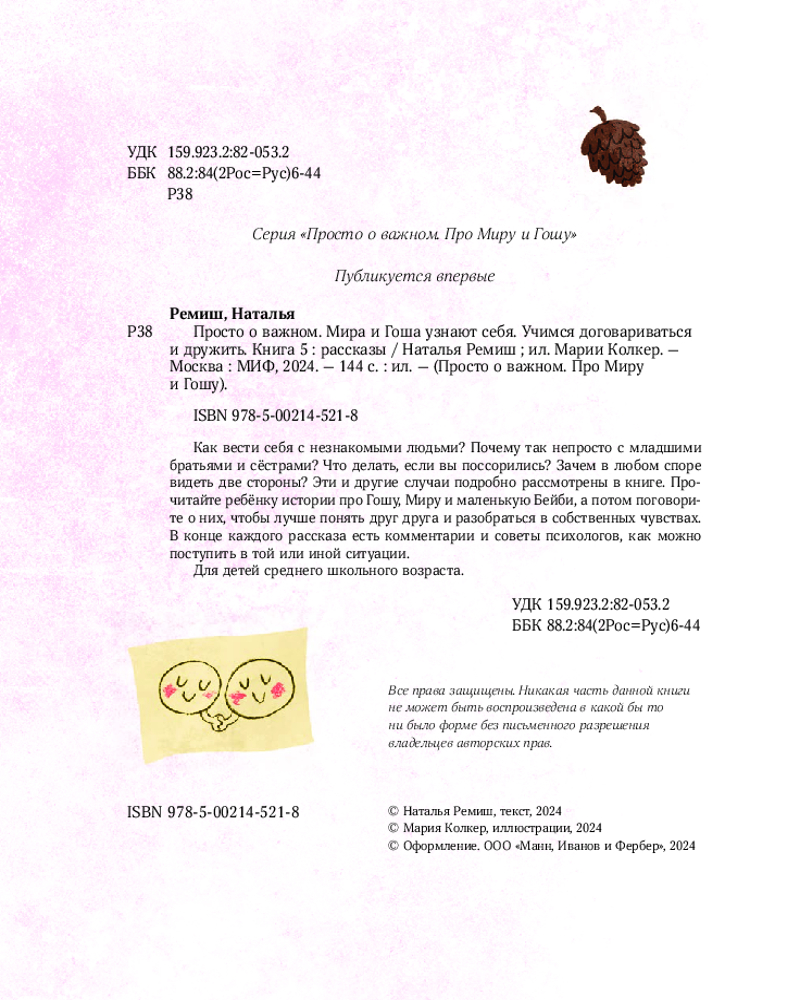 УДК 159.923.2:82-053.2
ББК 88.2:84(2Рос=Рус)6-44
Р38

Серия «Просто о важном. Про Миру и Гошу»

Публикуется впервые

Ремиш, Наталья
Р38 Просто о важном. Мира и Гоша узнают себя. Учимся договариваться и дружить. Книга 5 : рассказы / Наталья Ремиш ; ил. Марии Колкер. — Москва : МИФ, 2024. — 144 с. : ил. — (Просто о важном. Про Миру и Гошу).

ISBN 978-5-00214-521-8

Как вести себя с незнакомыми людьми? Почему так непросто с младшими братьями и сёстрами? Что делать, если вы поссорились? Зачем в любом споре видеть две стороны? Эти и другие случаи подробно рассмотрены в книге. Прочитайте ребёнку истории про Гошу, Миру и маленькую Бейби, а потом поговорите о них, чтобы лучше понять друг друга и разобраться в собственных чувствах. В конце каждого рассказа есть комментарии и советы психологов, как можно поступить в той или иной ситуации.
Для детей среднего школьного возраста.

УДК 159.923.2:82-053.2
ББК 88.2:84(2Рос=Рус)6-44

Все права защищены. Никакая часть данной книги не может быть воспроизведена в какой бы то ни было форме без письменного разрешения владельцев авторских прав.

ISBN 978-5-00214-521-8

© Наталья Ремиш, текст, 2024
© Мария Колкер, иллюстрации, 2024
© Оформление. ООО «Манн, Иванов и Фербер», 2024